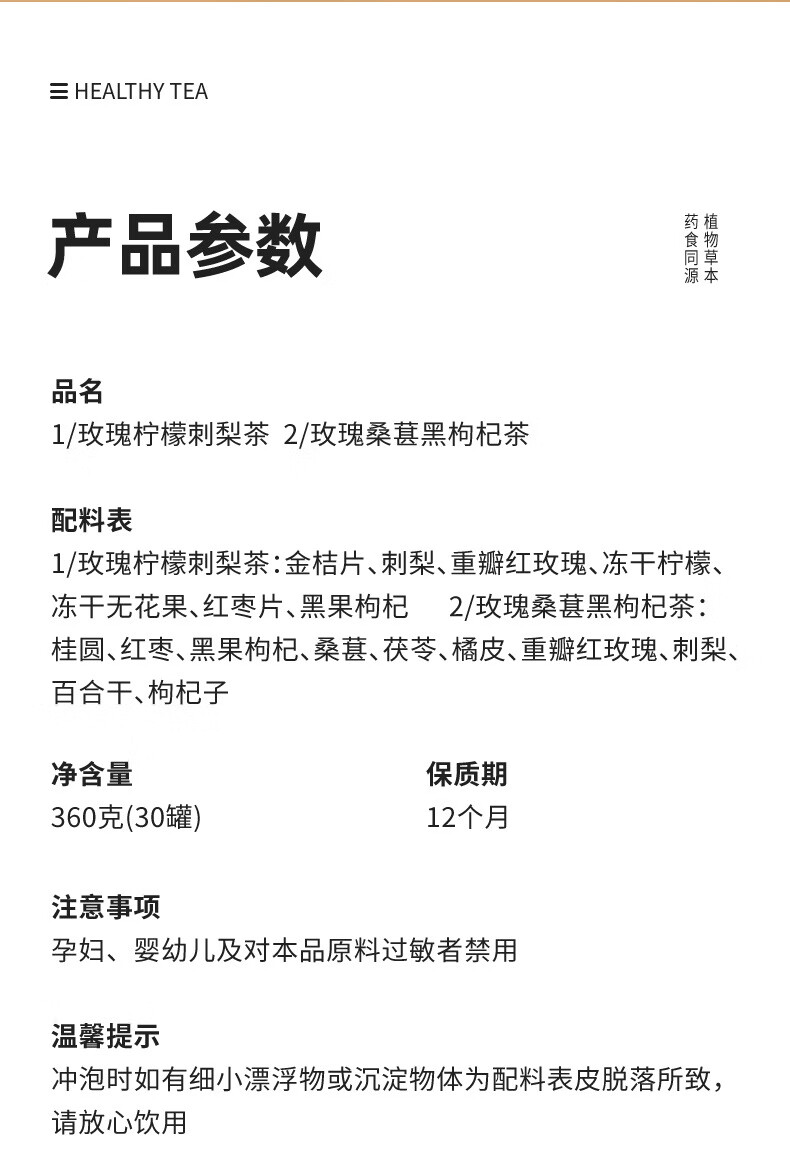 HEALTHY TEA

产品参数

植物草本
药食同源

品名
1/玫瑰柠檬刺梨茶 2/玫瑰桑葚黑枸杞茶

配料表
1/玫瑰柠檬刺梨茶：金桔片、刺梨、重瓣红玫瑰、冻干柠檬、冻干无花果、红枣片、黑果枸杞 2/玫瑰桑葚黑枸杞茶：桂圆、红枣、黑果枸杞、桑葚、茯苓、橘皮、重瓣红玫瑰、刺梨、百合干、枸杞子

净含量
360克(30罐)

保质期
12个月

注意事项
孕妇、婴幼儿及对本品原料过敏者禁用

温馨提示
冲泡时如有细小漂浮物或沉淀物体为配料表皮脱落所致，请放心饮用